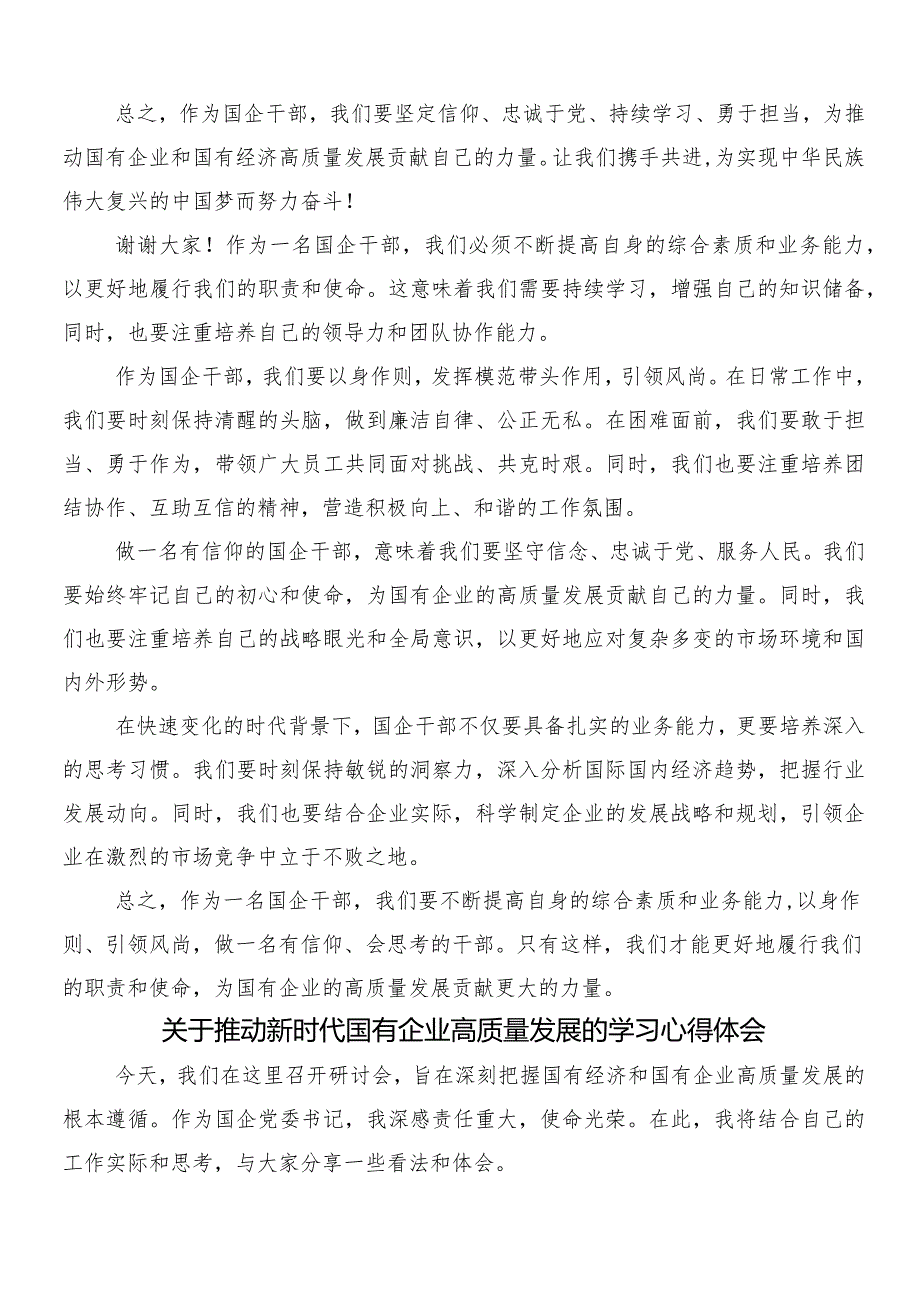 总之，作为国企干部，我们要坚定信仰、忠诚于党、持续学习、勇于担当，为推动国有企业和国有经济高质量发展贡献自己的力量。让我们携手共进，为实现中华民族伟大复兴的中国梦而努力奋斗！

谢谢大家！作为一名国企干部，我们必须不断提高自身的综合素质和业务能力，以更好地履行我们的职责和使命。这意味着我们需要持续学习，增强自己的知识储备，同时，也要注重培养自己的领导力和团队协作能力。

作为国企干部，我们要以身作则，发挥模范带头作用，引领风尚。在日常工作中，我们要时刻保持清醒的头脑，做到廉洁自律、公正无私。在困难面前，我们要敢于担当、勇于作为，带领广大员工共同面对挑战、共克时艰。同时，我们也要注重培养团结协作、互助互信的精神，营造积极向上、和谐的工作氛围。

做一名有信仰的国企干部，意味着我们要坚守信念、忠诚于党、服务人民。我们要始终牢记自己的初心和使命，为国有企业的高质量发展贡献自己的力量。同时，我们也要注重培养自己的战略眼光和全局意识，以更好地应对复杂多变的市场环境和国内外形势。

在快速变化的时代背景下，国企干部不仅要具备扎实的业务能力，更要培养深入的思考习惯。我们要时刻保持敏锐的洞察力，深入分析国际国内经济趋势，把握行业发展动向。同时，我们也要结合企业实际，科学制定企业的发展战略和规划，引领企业在激烈的市场竞争中立于不败之地。

总之，作为一名国企干部，我们要不断提高自身的综合素质和业务能力，以身作则、引领风尚，做一名有信仰、会思考的干部。只有这样，我们才能更好地履行我们的职责和使命，为国有企业的高质量发展贡献更大的力量。

关于推动新时代国有企业高质量发展的学习心得体会

今天，我们在这里召开研讨会，旨在深刻把握国有经济和国有企业高质量发展的根本遵循。作为国企党委书记，我深感责任重大，使命光荣。在此，我将结合自己的工作实际和思考，与大家分享一些看法和体会。